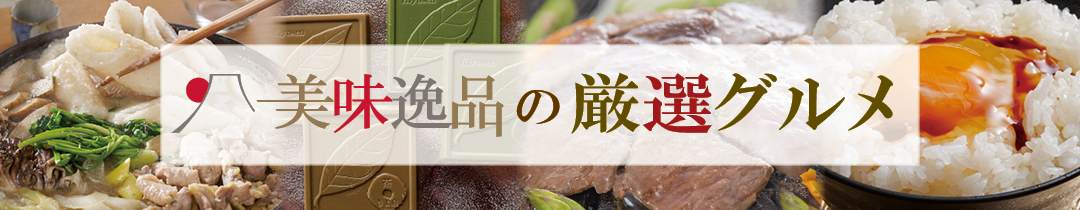 美味逸品の厳選グルメ